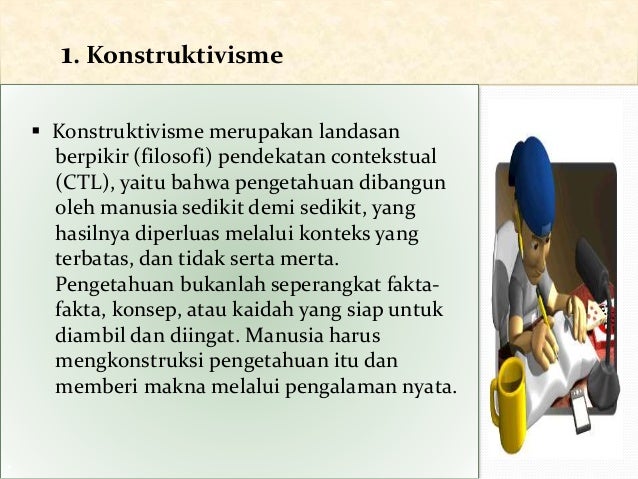 1. Konstruktivisme

▪ Konstruktivisme merupakan landasan berpikir (filosofi) pendekatan contekstual (CTL), yaitu bahwa pengetahuan dibangun oleh manusia sedikit demi sedikit, yang hasilnya diperluas melalui konteks yang terbatas, dan tidak serta merta. Pengetahuan bukanlah seperangkat fakta-fakta, konsep, atau kaidah yang siap untuk diambil dan diingat. Manusia harus mengkonstruksi pengetahuan itu dan memberi makna melalui pengalaman nyata.